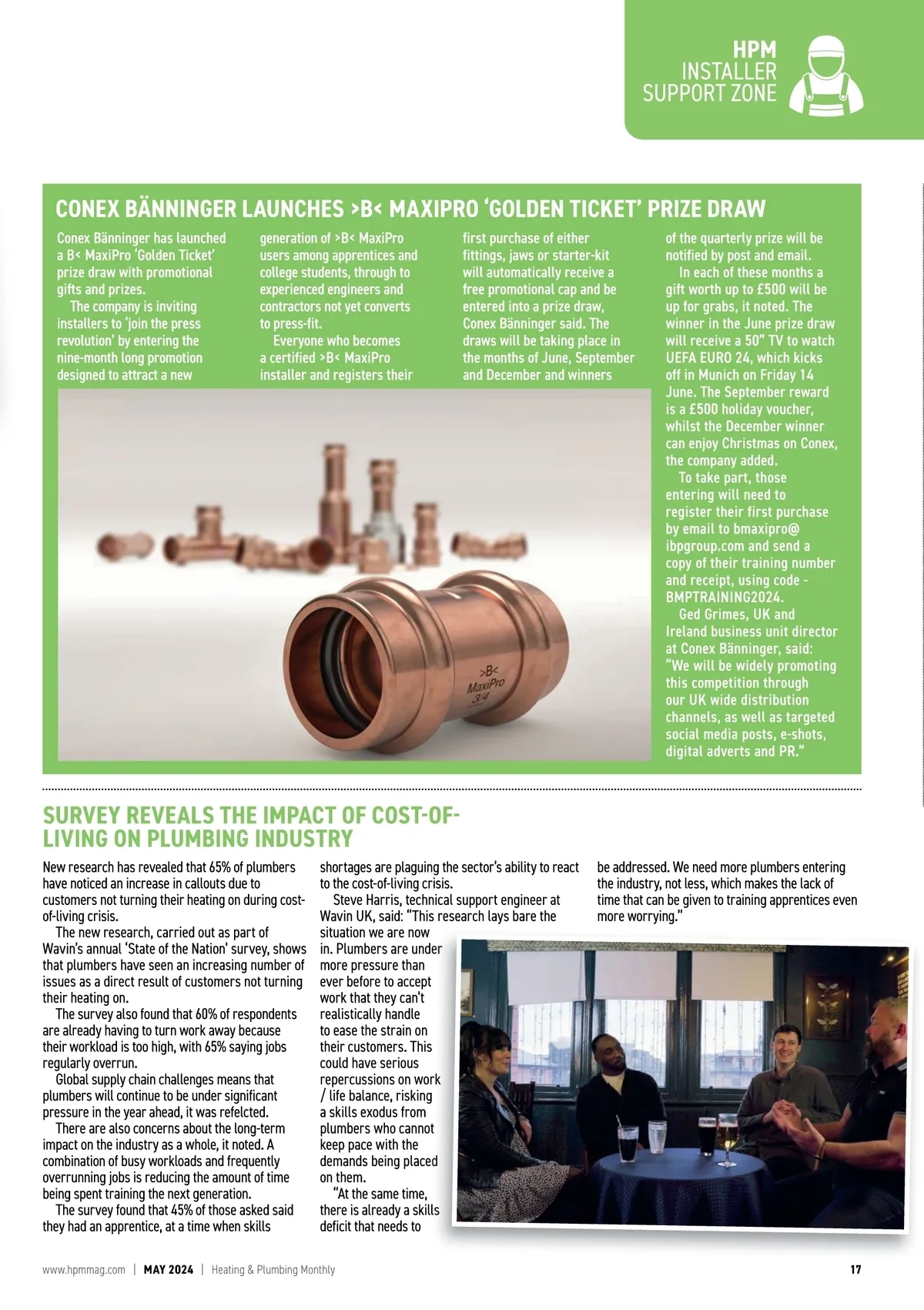 HPM
INSTALLER
SUPPORT ZONE

CONEX BÄNNINGER LAUNCHES >B< MAXIPRO 'GOLDEN TICKET' PRIZE DRAW

Conex Bänninger has launched a B< MaxiPro 'Golden Ticket' prize draw with promotional gifts and prizes.

The company is inviting installers to 'join the press revolution' by entering the nine-month long promotion designed to attract a new generation of >B< MaxiPro users among apprentices and college students, through to experienced engineers and contractors not yet converts to press-fit.

Everyone who becomes a certified >B< MaxiPro installer and registers their first purchase of either fittings, jaws or starter-kit will automatically receive a free promotional cap and be entered into a prize draw, Conex Bänninger said. The draws will be taking place in the months of June, September and December and winners of the quarterly prize will be notified by post and email.

In each of these months a gift worth up to £500 will be up for grabs, it noted. The winner in the June prize draw will receive a 50" TV to watch UEFA EURO 24, which kicks off in Munich on Friday 14 June. The September reward is a £500 holiday voucher, whilst the December winner can enjoy Christmas on Conex, the company added.

To take part, those entering will need to register their first purchase by email to bmaxipro@ibpgroup.com and send a copy of their training number and receipt, using code - BMPTRAINING2024.

Ged Grimes, UK and Ireland business unit director at Conex Bänninger, said: "We will be widely promoting this competition through our UK wide distribution channels, as well as targeted social media posts, e-shots, digital adverts and PR."

>B< MaxiPro 3/4

SURVEY REVEALS THE IMPACT OF COST-OF-LIVING ON PLUMBING INDUSTRY

New research has revealed that 65% of plumbers have noticed an increase in callouts due to customers not turning their heating on during cost-of-living crisis.

The new research, carried out as part of Wavin's annual 'State of the Nation' survey, shows that plumbers have seen an increasing number of issues as a direct result of customers not turning their heating on.

The survey also found that 60% of respondents are already having to turn work away because their workload is too high, with 65% saying jobs regularly overrun.

Global supply chain challenges means that plumbers will continue to be under significant pressure in the year ahead, it was refelcted.

There are also concerns about the long-term impact on the industry as a whole, it noted. A combination of busy workloads and frequently overrunning jobs is reducing the amount of time being spent training the next generation.

The survey found that 45% of those asked said they had an apprentice, at a time when skills shortages are plaguing the sector's ability to react to the cost-of-living crisis.

Steve Harris, technical support engineer at Wavin UK, said: "This research lays bare the situation we are now in. Plumbers are under more pressure than ever before to accept work that they can't realistically handle to ease the strain on their customers. This could have serious repercussions on work / life balance, risking a skills exodus from plumbers who cannot keep pace with the demands being placed on them.

"At the same time, there is already a skills deficit that needs to be addressed. We need more plumbers entering the industry, not less, which makes the lack of time that can be given to training apprentices even more worrying."

www.hpmmag.com | MAY 2024 | Heating & Plumbing Monthly 17